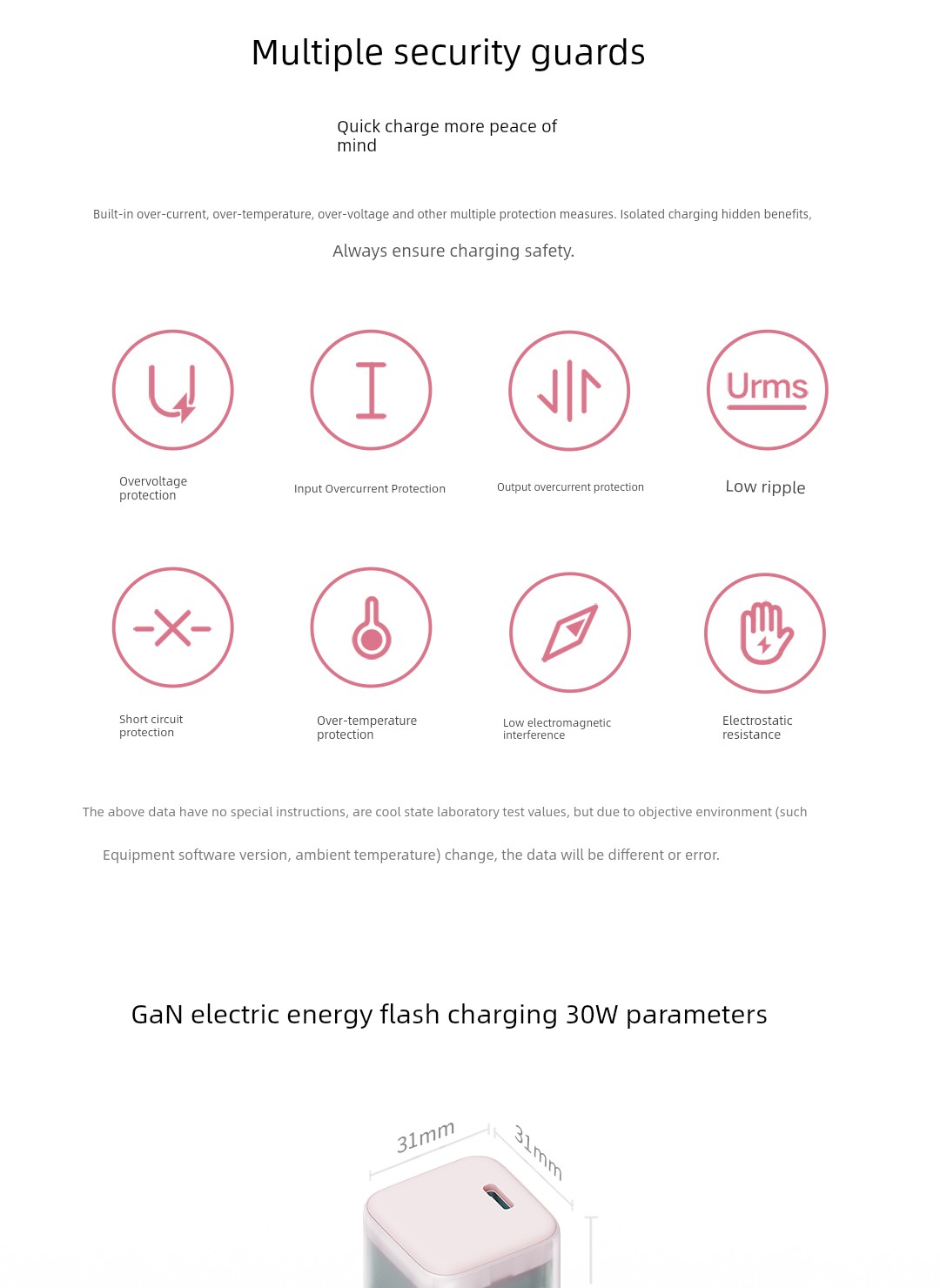 Multiple security guards

Quick charge more peace of mind

Built-in over-current, over-temperature, over-voltage and other multiple protection measures. Isolated charging hidden benefits,

Always ensure charging safety.

Urms

Overvoltage protection

Input Overcurrent Protection

Output overcurrent protection

Low ripple

Short circuit protection

Over-temperature protection

Low electromagnetic interference

Electrostatic resistance

The above data have no special instructions, are cool state laboratory test values, but due to objective environment (such

Equipment software version, ambient temperature) change, the data will be different or error.

GaN electric energy flash charging 30W parameters

31mm

31mm